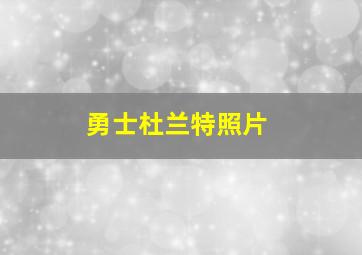 勇士杜兰特照片